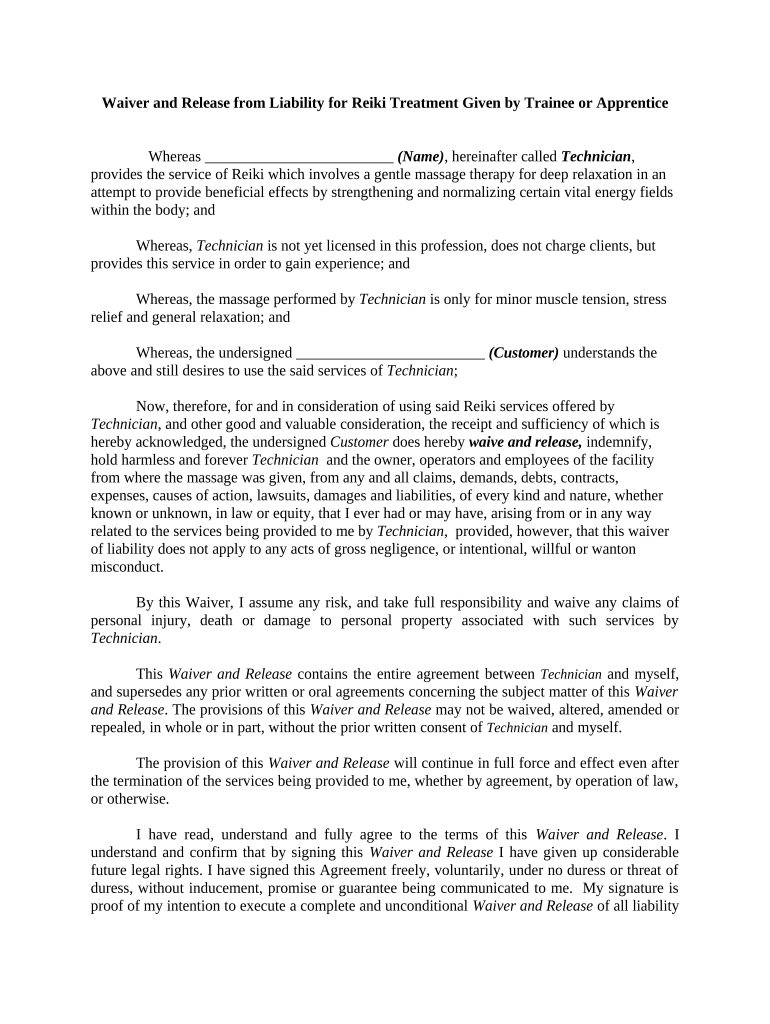 Waiver and Release from Liability for Reiki Treatment Given by Trainee or Apprentice

Whereas _________________________ (Name), hereinafter called Technician, provides the service of Reiki which involves a gentle massage therapy for deep relaxation in an attempt to provide beneficial effects by strengthening and normalizing certain vital energy fields within the body; and

Whereas, Technician is not yet licensed in this profession, does not charge clients, but provides this service in order to gain experience; and

Whereas, the massage performed by Technician is only for minor muscle tension, stress relief and general relaxation; and

Whereas, the undersigned _________________________ (Customer) understands the above and still desires to use the said services of Technician;

Now, therefore, for and in consideration of using said Reiki services offered by Technician, and other good and valuable consideration, the receipt and sufficiency of which is hereby acknowledged, the undersigned Customer does hereby waive and release, indemnify, hold harmless and forever Technician and the owner, operators and employees of the facility from where the massage was given, from any and all claims, demands, debts, contracts, expenses, causes of action, lawsuits, damages and liabilities, of every kind and nature, whether known or unknown, in law or equity, that I ever had or may have, arising from or in any way related to the services being provided to me by Technician, provided, however, that this waiver of liability does not apply to any acts of gross negligence, or intentional, willful or wanton misconduct.

By this Waiver, I assume any risk, and take full responsibility and waive any claims of personal injury, death or damage to personal property associated with such services by Technician.

This Waiver and Release contains the entire agreement between Technician and myself, and supersedes any prior written or oral agreements concerning the subject matter of this Waiver and Release. The provisions of this Waiver and Release may not be waived, altered, amended or repealed, in whole or in part, without the prior written consent of Technician and myself.

The provision of this Waiver and Release will continue in full force and effect even after the termination of the services being provided to me, whether by agreement, by operation of law, or otherwise.

I have read, understand and fully agree to the terms of this Waiver and Release. I understand and confirm that by signing this Waiver and Release I have given up considerable future legal rights. I have signed this Agreement freely, voluntarily, under no duress or threat of duress, without inducement, promise or guarantee being communicated to me. My signature is proof of my intention to execute a complete and unconditional Waiver and Release of all liability